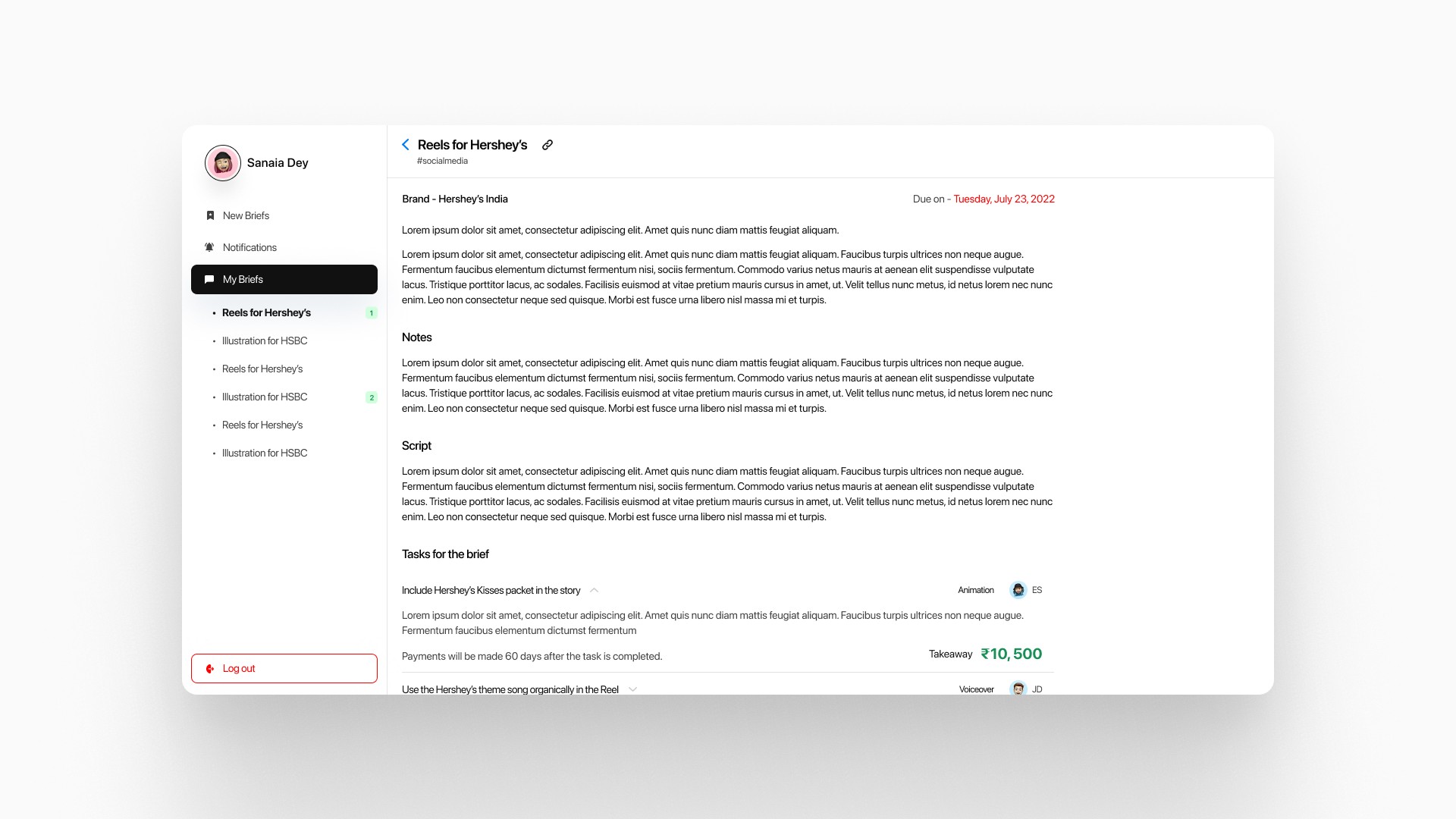 Sanaia Dey

New Briefs

Notifications

My Briefs

• Reels for Hershey's 1

• Illustration for HSBC

• Reels for Hershey's

• Illustration for HSBC 2

• Reels for Hershey's

• Illustration for HSBC

Log out

Reels for Hershey's

#socialmedia

Brand - Hershey's India

Due on - Tuesday, July 23, 2022

Lorem ipsum dolor sit amet, consectetur adipiscing elit. Amet quis nunc diam mattis feugiat aliquam.

Lorem ipsum dolor sit amet, consectetur adipiscing elit. Amet quis nunc diam mattis feugiat aliquam. Faucibus turpis ultrices non neque augue. Fermentum faucibus elementum dictumst fermentum nisi, sociis fermentum. Commodo varius netus mauris at aenean elit suspendisse vulputate lacus. Tristique porttitor lacus, ac sodales. Facilisis euismod at vitae pretium mauris cursus in amet, ut. Velit tellus nunc metus, id netus lorem nec nunc enim. Leo non consectetur neque sed quisque. Morbi est fusce urna libero nisl massa mi et turpis.

Notes

Lorem ipsum dolor sit amet, consectetur adipiscing elit. Amet quis nunc diam mattis feugiat aliquam. Faucibus turpis ultrices non neque augue. Fermentum faucibus elementum dictumst fermentum nisi, sociis fermentum. Commodo varius netus mauris at aenean elit suspendisse vulputate lacus. Tristique porttitor lacus, ac sodales. Facilisis euismod at vitae pretium mauris cursus in amet, ut. Velit tellus nunc metus, id netus lorem nec nunc enim. Leo non consectetur neque sed quisque. Morbi est fusce urna libero nisl massa mi et turpis.

Script

Lorem ipsum dolor sit amet, consectetur adipiscing elit. Amet quis nunc diam mattis feugiat aliquam. Faucibus turpis ultrices non neque augue. Fermentum faucibus elementum dictumst fermentum nisi, sociis fermentum. Commodo varius netus mauris at aenean elit suspendisse vulputate lacus. Tristique porttitor lacus, ac sodales. Facilisis euismod at vitae pretium mauris cursus in amet, ut. Velit tellus nunc metus, id netus lorem nec nunc enim. Leo non consectetur neque sed quisque. Morbi est fusce urna libero nisl massa mi et turpis.

Tasks for the brief

Include Hershey's Kisses packet in the story

Animation ES

Lorem ipsum dolor sit amet, consectetur adipiscing elit. Amet quis nunc diam mattis feugiat aliquam. Faucibus turpis ultrices non neque augue. Fermentum faucibus elementum dictumst fermentum

Payments will be made 60 days after the task is completed.

Takeaway ₹10, 500

Use the Hershey's theme song organically in the Reel

Voiceover JD